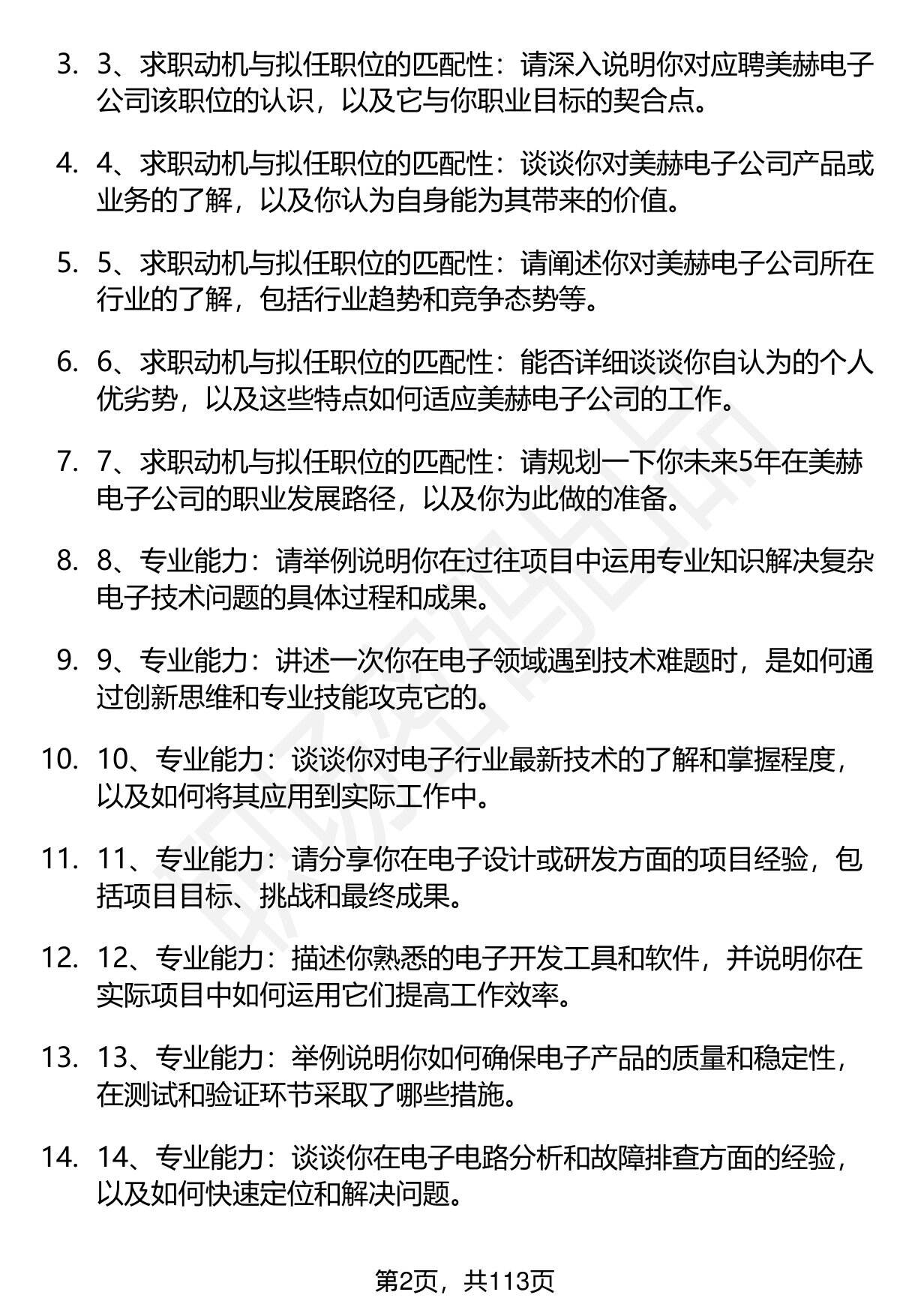 3. 3、求职动机与拟任职位的匹配性：请深入说明你对应聘美赫电子公司该职位的认识，以及它与你职业目标的契合点。

4. 4、求职动机与拟任职位的匹配性：谈谈你对美赫电子公司产品或业务的了解，以及你认为自身能为其带来的价值。

5. 5、求职动机与拟任职位的匹配性：请阐述你对美赫电子公司所在行业的了解，包括行业趋势和竞争态势等。

6. 6、求职动机与拟任职位的匹配性：能否详细谈谈你自认为的个人优劣势，以及这些特点如何适应美赫电子公司的工作。

7. 7、求职动机与拟任职位的匹配性：请规划一下你未来5年在美赫电子公司的职业发展路径，以及你为此做的准备。

8. 8、专业能力：请举例说明你在过往项目中运用专业知识解决复杂电子技术问题的具体过程和成果。

9. 9、专业能力：讲述一次你在电子领域遇到技术难题时，是如何通过创新思维和专业技能攻克它的。

10. 10、专业能力：谈谈你对电子行业最新技术的了解和掌握程度，以及如何将其应用到实际工作中。

11. 11、专业能力：请分享你在电子设计或研发方面的项目经验，包括项目目标、挑战和最终成果。

12. 12、专业能力：描述你熟悉的电子开发工具和软件，并说明你在实际项目中如何运用它们提高工作效率。

13. 13、专业能力：举例说明你如何确保电子产品的质量和稳定性，在测试和验证环节采取了哪些措施。

14. 14、专业能力：谈谈你在电子电路分析和故障排查方面的经验，以及如何快速定位和解决问题。

第2页，共113页